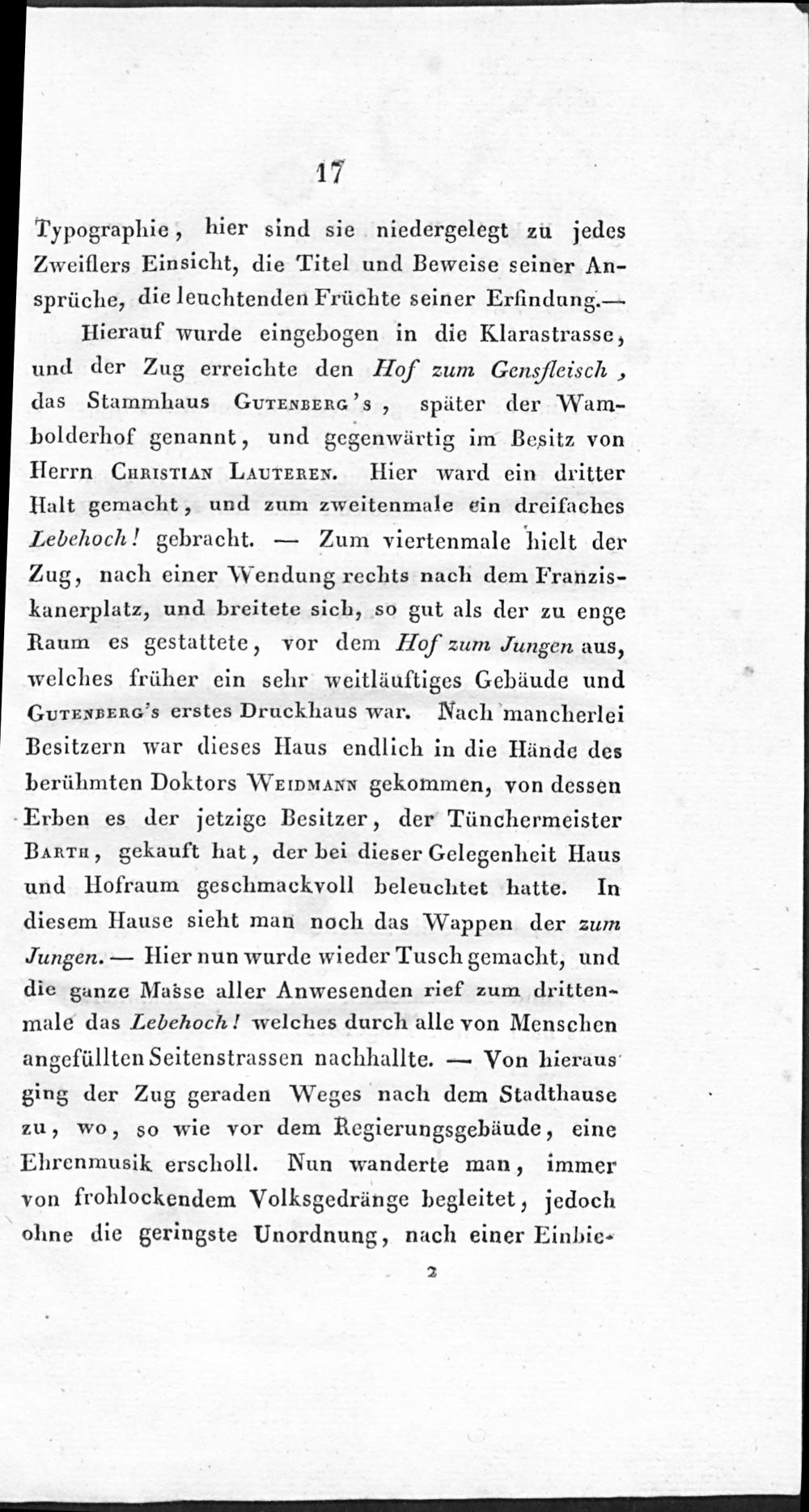 17

Typographie, hier sind sie niedergelegt zu jedes Zweiflers Einsicht, die Titel und Beweise seiner Ansprüche, die leuchtenden Früchte seiner Erfindung.—

Hierauf wurde eingebogen in die Klarastrasse, und der Zug erreichte den Hof zum Gensfleisch, das Stammhaus Gutenberg's, später der Wambolderhof genannt, und gegenwärtig im Besitz von Herrn Christian Lauteren. Hier ward ein dritter Halt gemacht, und zum zweitenmale ein dreifaches Lebehoch! gebracht. — Zum viertenmale hielt der Zug, nach einer Wendung rechts nach dem Franziskanerplatz, und breitete sich, so gut als der zu enge Raum es gestattete, vor dem Hof zum Jungen aus, welches früher ein sehr weitläuftiges Gebäude und Gutenberg's erstes Druckhaus war. Nach mancherlei Besitzern war dieses Haus endlich in die Hände des berühmten Doktors Weidmann gekommen, von dessen Erben es der jetzige Besitzer, der Tünchermeister Barth, gekauft hat, der bei dieser Gelegenheit Haus und Hofraum geschmackvoll beleuchtet hatte. In diesem Hause sieht man noch das Wappen der zum Jungen. — Hier nun wurde wieder Tusch gemacht, und die ganze Masse aller Anwesenden rief zum drittenmale das Lebehoch! welches durch alle von Menschen angefüllten Seitenstrassen nachhallte. — Von hieraus ging der Zug geraden Weges nach dem Stadthause zu, wo, so wie vor dem Regierungsgebäude, eine Ehrenmusik erscholl. Nun wanderte man, immer von frohlockendem Volksgedränge begleitet, jedoch ohne die geringste Unordnung, nach einer Einbie-

2